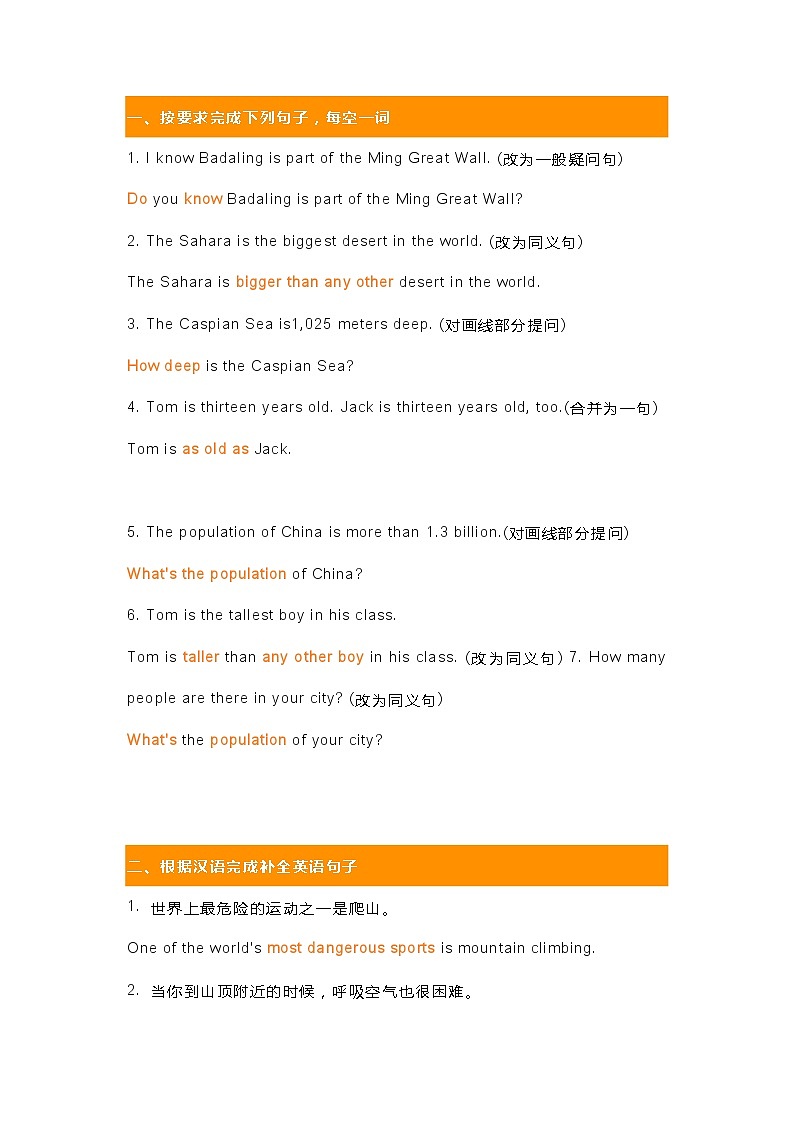 一、按要求完成下列句子，每空一词

1. I know Badaling is part of the Ming Great Wall. (改为一般疑问句)

Do you know Badaling is part of the Ming Great Wall?

2. The Sahara is the biggest desert in the world. (改为同义句)

The Sahara is bigger than any other desert in the world.

3. The Caspian Sea is1,025 meters deep. (对画线部分提问)

How deep is the Caspian Sea?

4. Tom is thirteen years old. Jack is thirteen years old, too.(合并为一句)

Tom is as old as Jack.

5. The population of China is more than 1.3 billion.(对画线部分提问)

What's the population of China?

6. Tom is the tallest boy in his class.

Tom is taller than any other boy in his class. (改为同义句) 7. How many people are there in your city? (改为同义句)

What's the population of your city?

二、根据汉语完成补全英语句子

1. 世界上最危险的运动之一是爬山。

One of the world's most dangerous sports is mountain climbing.

2. 当你到山顶附近的时候，呼吸空气也很困难。